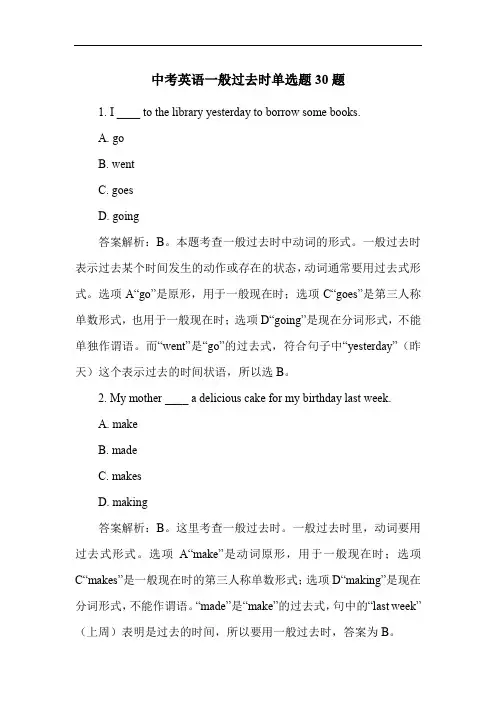 中考英语一般过去时单选题 30 题

1. I ____ to the library yesterday to borrow some books.

A. go

B. went

C. goes

D. going

答案解析：B。本题考查一般过去时中动词的形式。一般过去时表示过去某个时间发生的动作或存在的状态，动词通常要用过去式形式。选项 A“go”是原形，用于一般现在时；选项 C“goes”是第三人称单数形式，也用于一般现在时；选项 D“going”是现在分词形式，不能单独作谓语。而“went”是“go”的过去式，符合句子中“yesterday”（昨天）这个表示过去的时间状语，所以选 B。

2. My mother ____ a delicious cake for my birthday last week.

A. make

B. made

C. makes

D. making

答案解析：B。这里考查一般过去时。一般过去时里，动词要用过去式形式。选项 A“make”是动词原形，用于一般现在时；选项 C“makes”是一般现在时的第三人称单数形式；选项 D“making”是现在分词形式，不能作谓语。“made”是“make”的过去式，句中的“last week”（上周）表明是过去的时间，所以要用一般过去时，答案为 B。